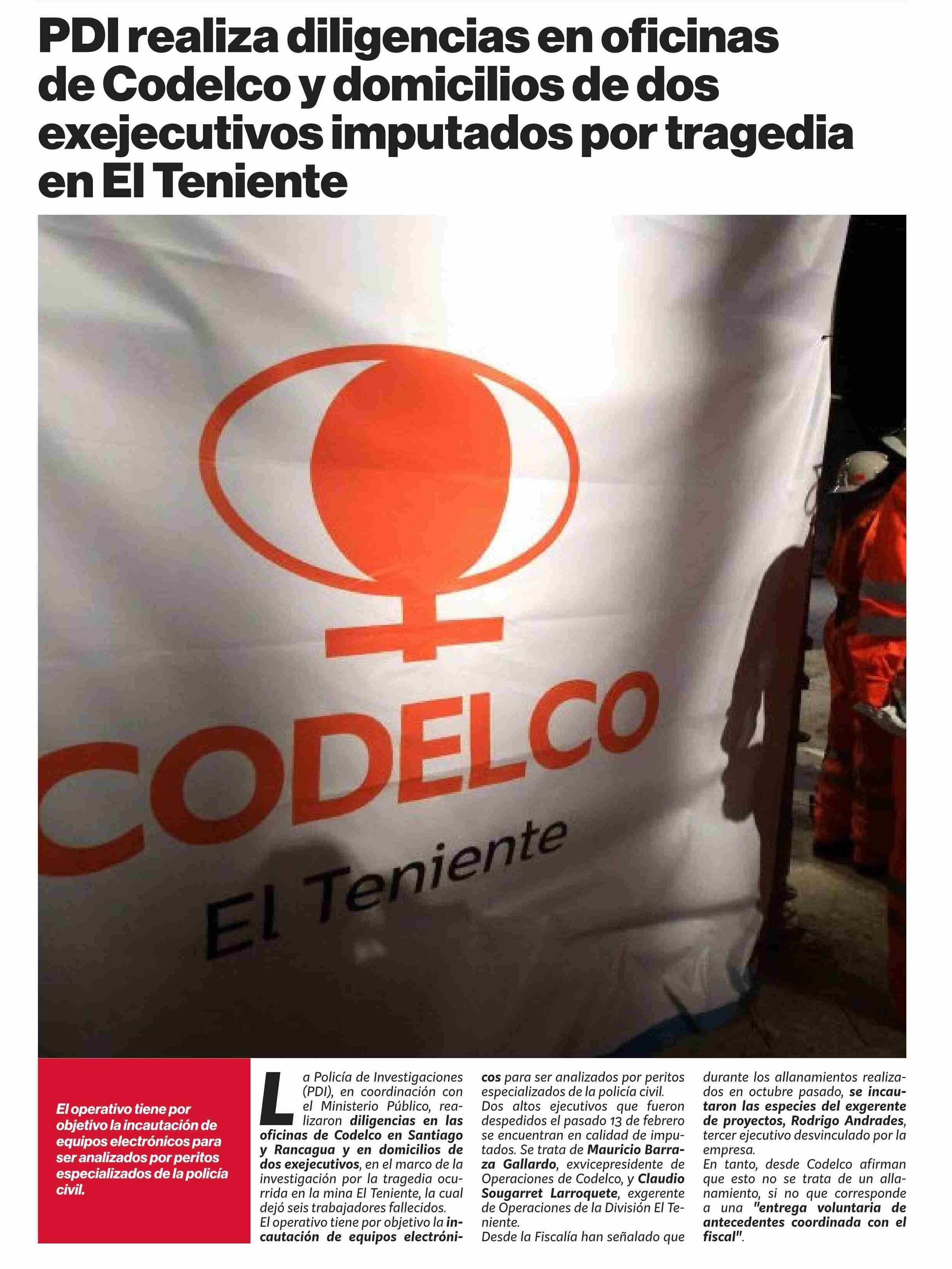 PDI realiza diligencias en oficinas de Codelco y domicilios de dos exejecutivos imputados por tragedia en El Teniente

CODELCO
El Teniente

El operativo tiene por objetivo la incautación de equipos electrónicos para ser analizados por peritos especializados de la policía civil.

La Policía de Investigaciones (PDI), en coordinación con el Ministerio Público, realizaron diligencias en las oficinas de Codelco en Santiago y Rancagua y en domicilios de dos exejecutivos, en el marco de la investigación por la tragedia ocurrida en la mina El Teniente, la cual dejó seis trabajadores fallecidos.
El operativo tiene por objetivo la incautación de equipos electrónicos para ser analizados por peritos especializados de la policía civil.
Dos altos ejecutivos que fueron despedidos el pasado 13 de febrero se encuentran en calidad de imputados. Se trata de Mauricio Barraza Gallardo, exvicepresidente de Operaciones de Codelco, y Claudio Sougarret Larroquete, exgerente de Operaciones de la División El Teniente.
Desde la Fiscalía han señalado que durante los allanamientos realizados en octubre pasado, se incautaron las especies del exgerente de proyectos, Rodrigo Andrades, tercer ejecutivo desvinculado por la empresa.
En tanto, desde Codelco afirman que esto no se trata de un allanamiento, si no que corresponde a una "entrega voluntaria de antecedentes coordinada con el fiscal".